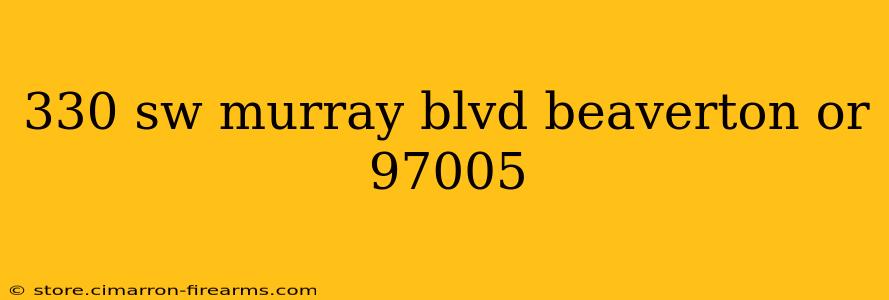 330 sw murray blvd beaverton or 97005

© store.cimarron-firearms.com